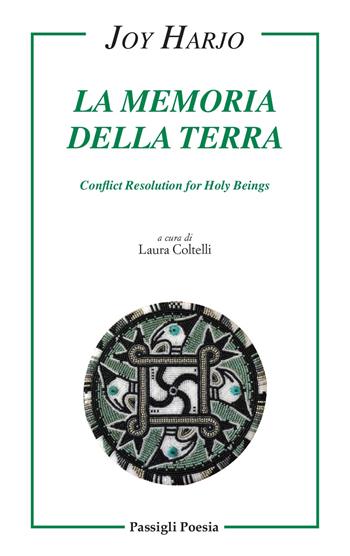 JOY HARJO

LA MEMORIA DELLA TERRA

Conflict Resolution for Holy Beings

a cura di
Laura Coltelli

Passigli Poesia